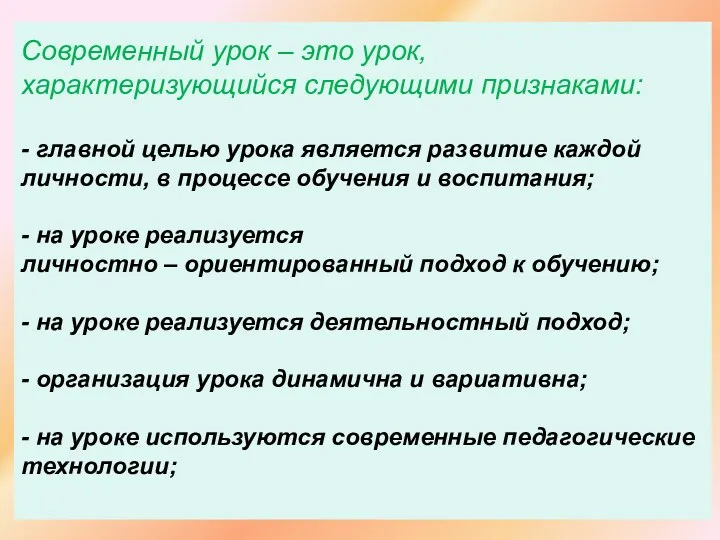 Современный урок – это урок, характеризующийся следующими признаками:

- главной целью урока является развитие каждой личности, в процессе обучения и воспитания;

- на уроке реализуется личностно – ориентированный подход к обучению;

- на уроке реализуется деятельностный подход;

- организация урока динамична и вариативна;

- на уроке используются современные педагогические технологии;